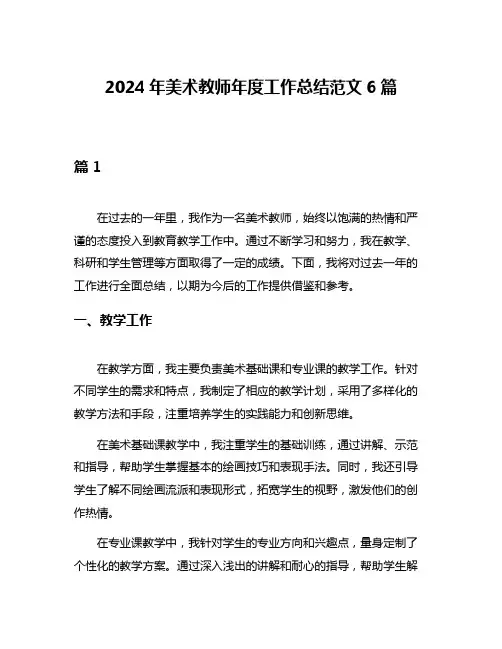 2024 年美术教师年度工作总结范文 6 篇

篇 1

在过去的一年里，我作为一名美术教师，始终以饱满的热情和严谨的态度投入到教育教学工作中。通过不断学习和努力，我在教学、科研和学生管理等方面取得了一定的成绩。下面，我将对过去一年的工作进行全面总结，以期为今后的工作提供借鉴和参考。

一、教学工作

在教学方面，我主要负责美术基础课和专业课的教学工作。针对不同学生的需求和特点，我制定了相应的教学计划，采用了多样化的教学方法和手段，注重培养学生的实践能力和创新思维。

在美术基础课教学中，我注重学生的基础训练，通过讲解、示范和指导，帮助学生掌握基本的绘画技巧和表现手法。同时，我还引导学生了解不同绘画流派和表现形式，拓宽学生的视野，激发他们的创作热情。

在专业课教学中，我针对学生的专业方向和兴趣点，量身定制了个性化的教学方案。通过深入浅出的讲解和耐心的指导，帮助学生解